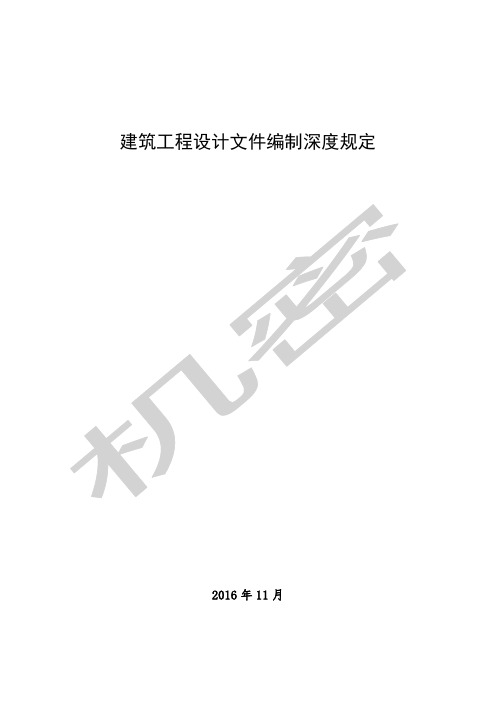 建筑工程设计文件编制深度规定

机密

2016 年 11 月